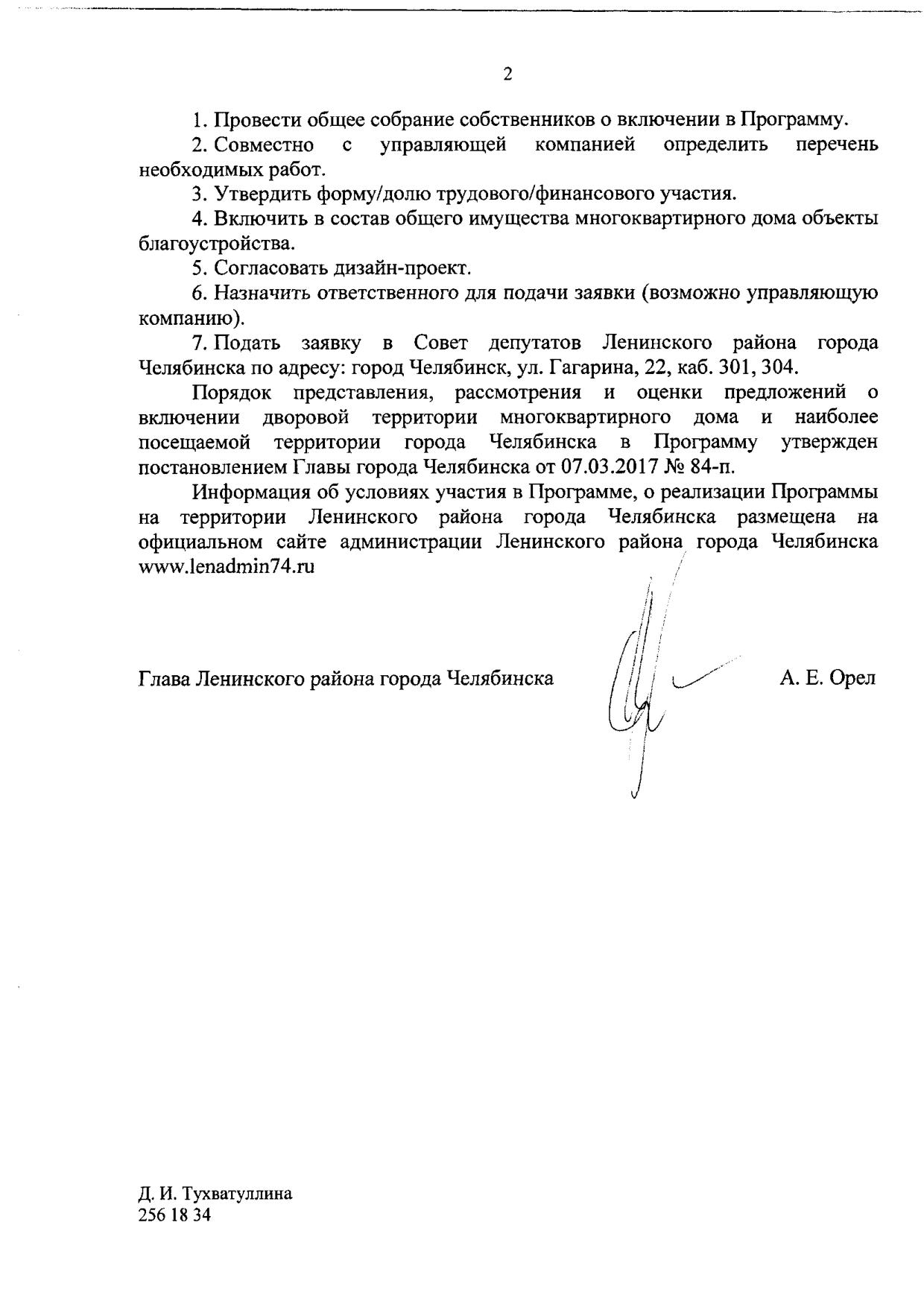 2

1. Провести общее собрание собственников о включении в Программу.

2. Совместно с управляющей компанией определить перечень необходимых работ.

3. Утвердить форму/долю трудового/финансового участия.

4. Включить в состав общего имущества многоквартирного дома объекты благоустройства.

5. Согласовать дизайн-проект.

6. Назначить ответственного для подачи заявки (возможно управляющую компанию).

7. Подать заявку в Совет депутатов Ленинского района города Челябинска по адресу: город Челябинск, ул. Гагарина, 22, каб. 301, 304.

Порядок представления, рассмотрения и оценки предложений о включении дворовой территории многоквартирного дома и наиболее посещаемой территории города Челябинска в Программу утвержден постановлением Главы города Челябинска от 07.03.2017 № 84-п.

Информация об условиях участия в Программе, о реализации Программы на территории Ленинского района города Челябинска размещена на официальном сайте администрации Ленинского района города Челябинска www.lenadmin74.ru

Глава Ленинского района города Челябинска А. Е. Орел

Д. И. Тухватуллина
256 18 34